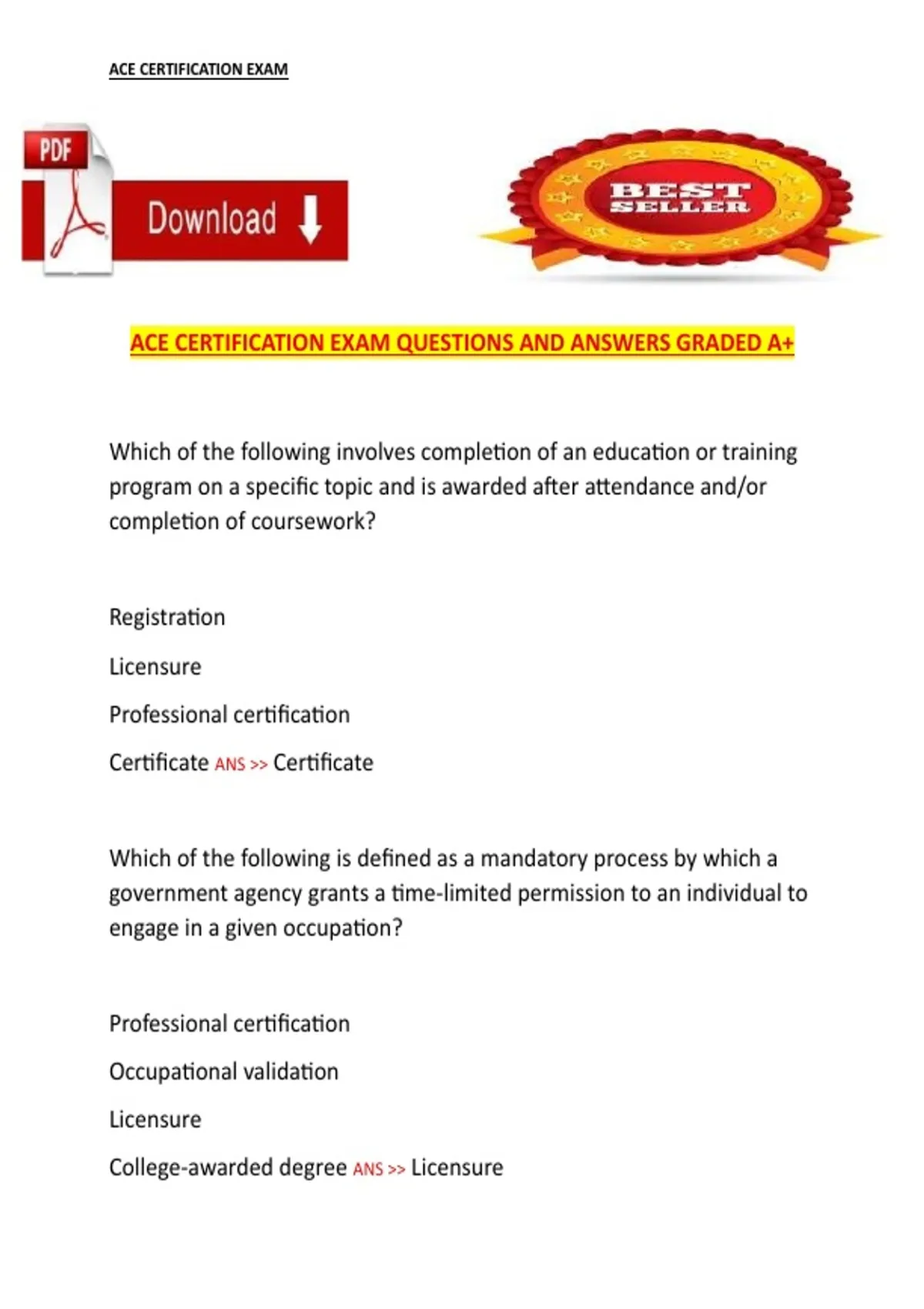 ACE CERTIFICATION EXAM

PDF

Download

BEST SELLER

ACE CERTIFICATION EXAM QUESTIONS AND ANSWERS GRADED A+

Which of the following involves completion of an education or training program on a specific topic and is awarded after attendance and/or completion of coursework?

Registration

Licensure

Professional certification

Certificate ANS >> Certificate

Which of the following is defined as a mandatory process by which a government agency grants a time-limited permission to an individual to engage in a given occupation?

Professional certification

Occupational validation

Licensure

College-awarded degree ANS >> Licensure